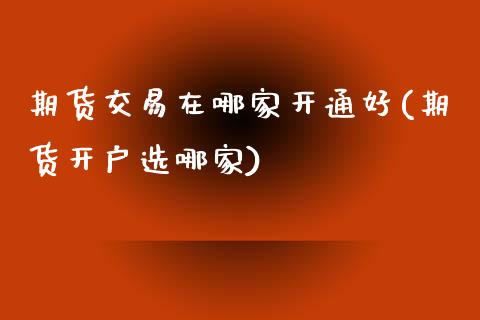 期货交易在哪家开通好(期货开户选哪家)